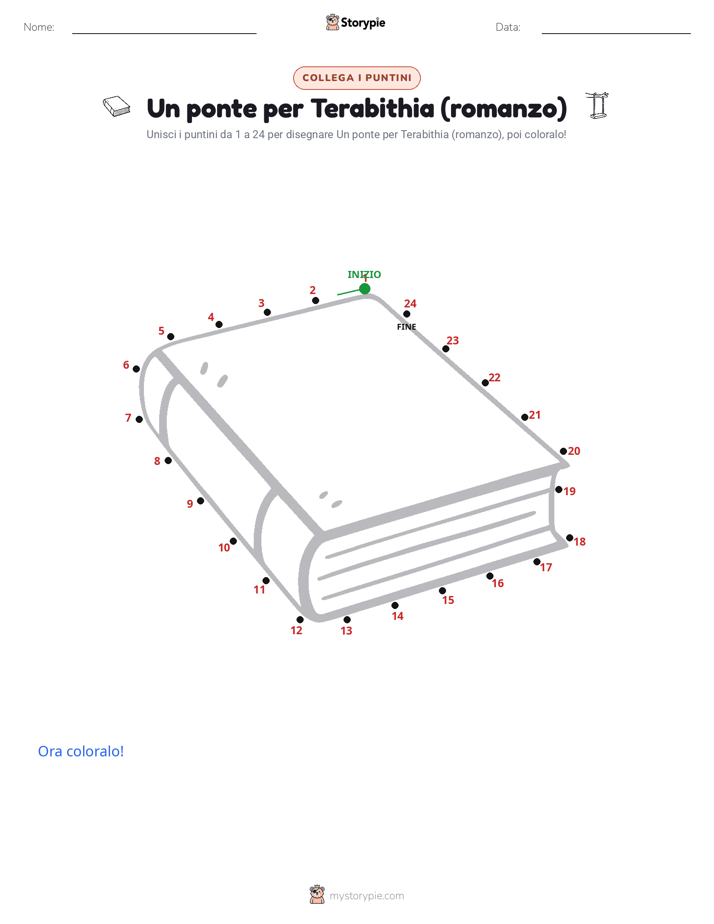 Nome: Storypie Data:

COLLEGA I PUNTINI

Un ponte per Terabithia (romanzo)

Unisci i puntini da 1 a 24 per disegnare Un ponte per Terabithia (romanzo), poi coloralo!

INIZIO
1
2
3
4
5
6
7
8
9
10
11
12
13
14
15
16
17
18
19
20
21
22
23
24
FINE

Ora coloralo!

mystorypie.com